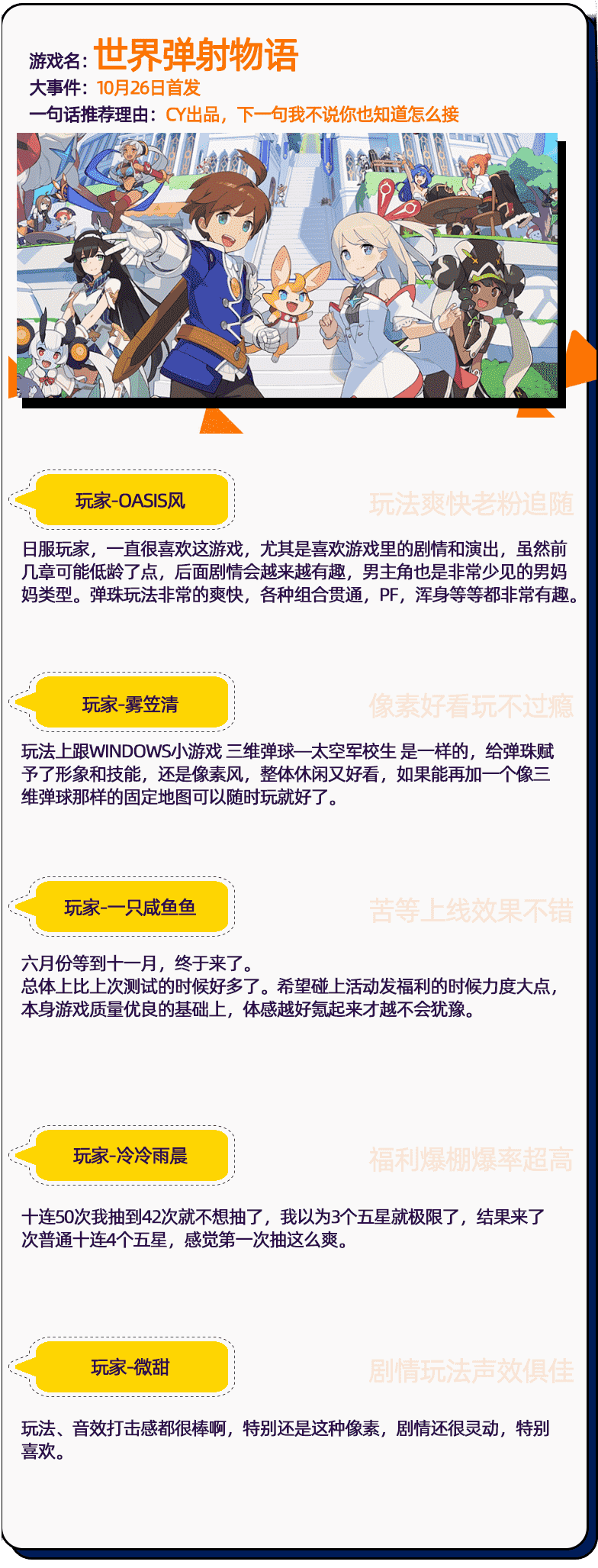 游戏名：世界弹射物语
大事件：10月26日首发
一句话推荐理由：CY出品，下一句我不说你也知道怎么接

玩家-OASIS风

玩法爽快老粉追随

日服玩家，一直很喜欢这游戏，尤其是喜欢游戏里的剧情和演出，虽然前几章可能低龄了点，后面剧情会越来越有趣，男主角也是非常少见的男妈妈类型。弹珠玩法非常的爽快，各种组合贯通，PF，浑身等等都非常有趣。

玩家-雾笠清

像素好看玩不过瘾

玩法上跟WINDOWS小游戏 三维弹球—太空军校生 是一样的，给弹珠赋予了形象和技能，还是像素风，整体休闲又好看，如果能再加一个像三维弹球那样的固定地图可以随时玩就好了。

玩家-一只咸鱼鱼

苦等上线效果不错

六月份等到十一月，终于来了。
总体上比上次测试的时候好多了。希望碰上活动发福利的时候力度大点，本身游戏质量优良的基础上，体感越好氪起来才越不会犹豫。

玩家-冷冷雨晨

福利爆棚爆率超高

十连50次我抽到42次就不想抽了，我以为3个五星就极限了，结果来了次普通十连4个五星，感觉第一次抽这么爽。

玩家-微甜

剧情玩法声效俱佳

玩法、音效打击感都很棒啊，特别还是这种像素，剧情还很灵动，特别喜欢。